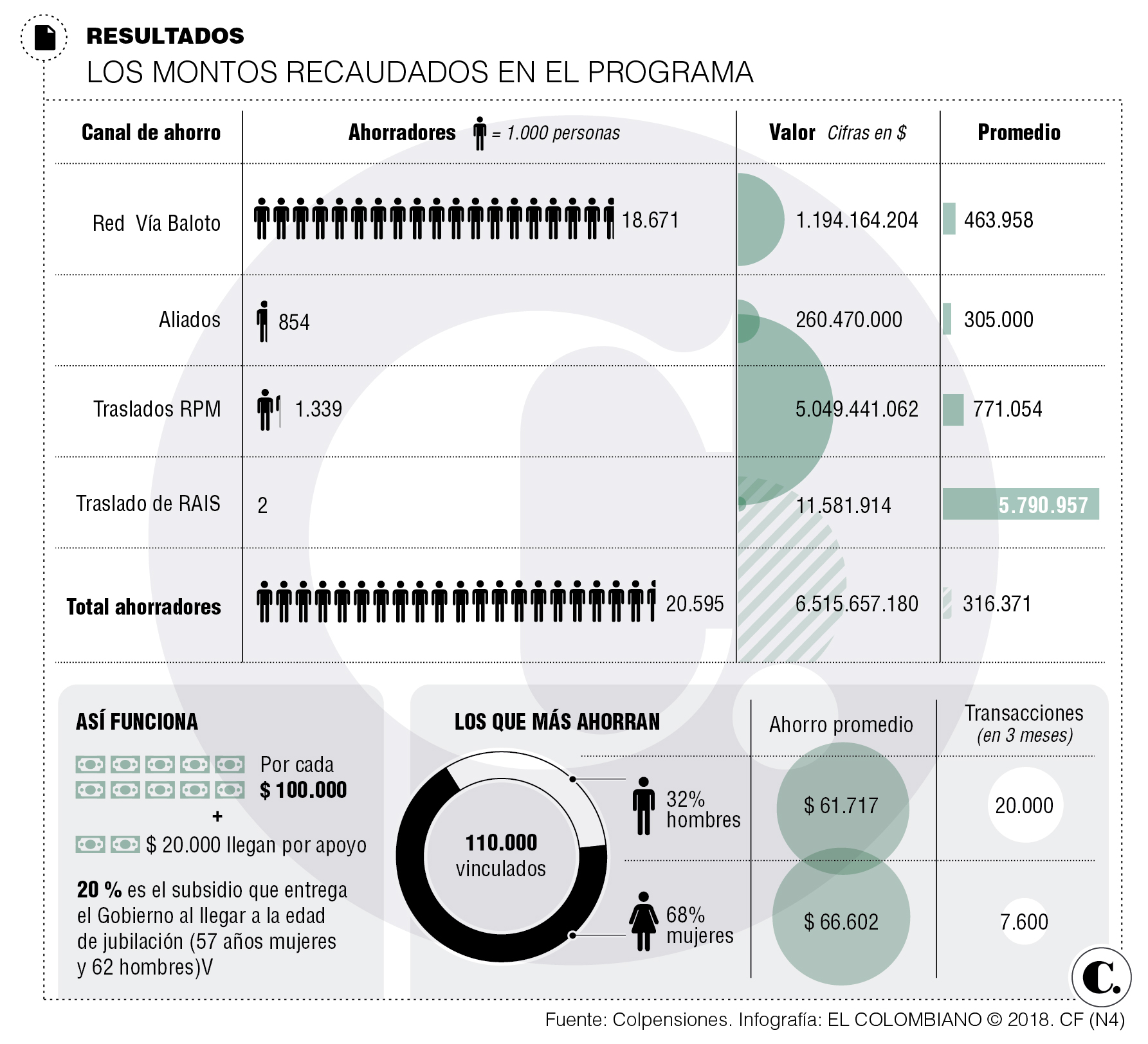 RESULTADOS
LOS MONTOS RECAUDADOS EN EL PROGRAMA

| Canal de ahorro | Ahorradores = 1.000 personas | Valor Cifras en $ | Promedio |
|---|---|---|---|
| Red Vía Baloto | 18.671 | 1.194.164.204 | 463.958 |
| Aliados | 854 | 260.470.000 | 305.000 |
| Traslados RPM | 1.339 | 5.049.441.062 | 771.054 |
| Traslado de RAIS | 2 | 11.581.914 | 5.790.957 |
| Total ahorradores | 20.595 | 6.515.657.180 | 316.371 |

ASÍ FUNCIONA

Por cada $ 100.000
+
$ 20.000 llegan por apoyo

20 % es el subsidio que entrega el Gobierno al llegar a la edad de jubilación (57 años mujeres y 62 hombres)V

LOS QUE MÁS AHORRAN

110.000 vinculados

| | Ahorro promedio | Transacciones (en 3 meses) |
|---|---|---|
| 32% hombres | $ 61.717 | 20.000 |
| 68% mujeres | $ 66.602 | 7.600 |

C.

Fuente: Colpensiones. Infografía: EL COLOMBIANO © 2018. CF (N4)